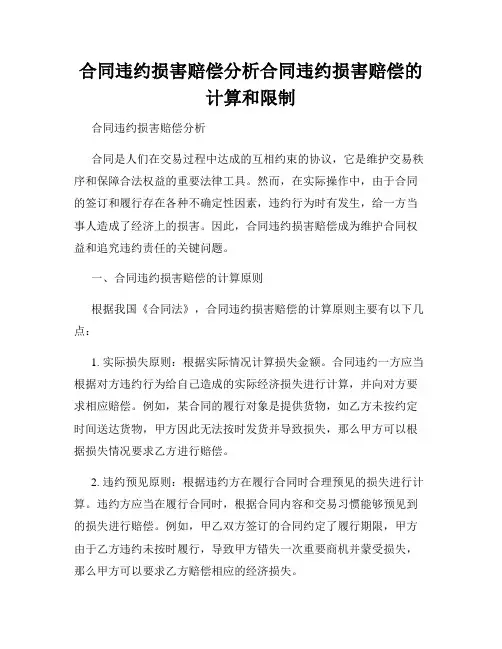 合同违约损害赔偿分析合同违约损害赔偿的计算和限制

合同违约损害赔偿分析

合同是人们在交易过程中达成的互相约束的协议，它是维护交易秩序和保障合法权益的重要法律工具。然而，在实际操作中，由于合同的签订和履行存在各种不确定性因素，违约行为时有发生，给一方当事人造成了经济上的损害。因此，合同违约损害赔偿成为维护合同权益和追究违约责任的关键问题。

一、合同违约损害赔偿的计算原则

根据我国《合同法》，合同违约损害赔偿的计算原则主要有以下几点：

1. 实际损失原则：根据实际情况计算损失金额。合同违约一方应当根据对方违约行为给自己造成的实际经济损失进行计算，并向对方要求相应赔偿。例如，某合同的履行对象是提供货物，如乙方未按约定时间送达货物，甲方因此无法按时发货并导致损失，那么甲方可以根据损失情况要求乙方进行赔偿。

2. 违约预见原则：根据违约方在履行合同时合理预见的损失进行计算。违约方应当在履行合同时，根据合同内容和交易习惯能够预见到的损失进行赔偿。例如，甲乙双方签订的合同约定了履行期限，甲方由于乙方违约未按时履行，导致甲方错失一次重要商机并蒙受损失，那么甲方可以要求乙方赔偿相应的经济损失。